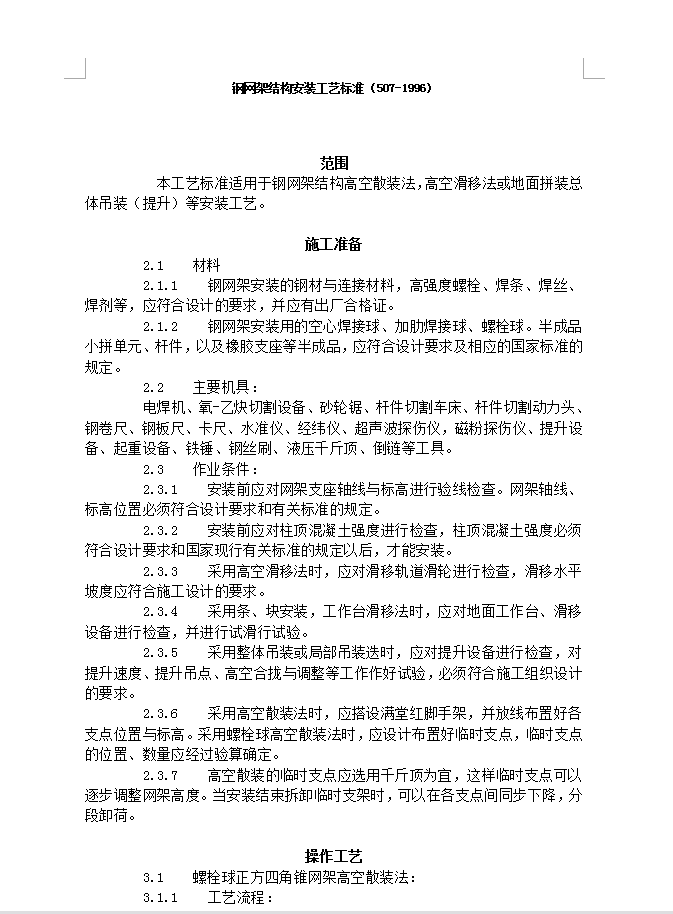 钢网架结构安装工艺标准（507-1996）

范围

本工艺标准适用于钢网架结构高空散装法，高空滑移法或地面拼装总体吊装（提升）等安装工艺。

施工准备

2.1　材料

2.1.1　钢网架安装的钢材与连接材料，高强度螺栓、焊条、焊丝、焊剂等，应符合设计的要求，并应有出厂合格证。

2.1.2　钢网架安装用的空心焊接球、加肋焊接球、螺栓球。半成品小拼单元、杆件，以及橡胶支座等半成品，应符合设计要求及相应的国家标准的规定。

2.2　主要机具：

电焊机、氧-乙炔切割设备、砂轮锯、杆件切割车床、杆件切割动力头、钢卷尺、钢板尺、卡尺、水准仪、经纬仪、超声波探伤仪，磁粉探伤仪、提升设备、起重设备、铁锤、钢丝刷、液压千斤顶、倒链等工具。

2.3　作业条件：

2.3.1　安装前应对网架支座轴线与标高进行验线检查。网架轴线、标高位置必须符合设计要求和有关标准的规定。

2.3.2　安装前应对柱顶混凝土强度进行检查，柱顶混凝土强度必须符合设计要求和国家现行有关标准的规定以后，才能安装。

2.3.3　采用高空滑移法时，应对滑移轨道滑轮进行检查，滑移水平坡度应符合施工设计的要求。

2.3.4　采用条、块安装，工作台滑移法时，应对地面工作台、滑移设备进行检查，并进行试滑行试验。

2.3.5　采用整体吊装或局部吊装迭时，应对提升设备进行检查，对提升速度、提升吊点、高空合拢与调整等工作作好试验，必须符合施工组织设计的要求。

2.3.6　采用高空散装法时，应搭设满堂红脚手架，并放线布置好各支点位置与标高。采用螺栓球高空散装法时，应设计布置好临时支点，临时支点的位置、数量应经过验算确定。

2.3.7　高空散装的临时支点应选用千斤顶为宜，这样临时支点可以逐步调整网架高度。当安装结束拆卸临时支架时，可以在各支点间同步下降，分段卸荷。

操作工艺

3.1　螺栓球正方四角锥网架高空散装法：

3.1.1　工艺流程：